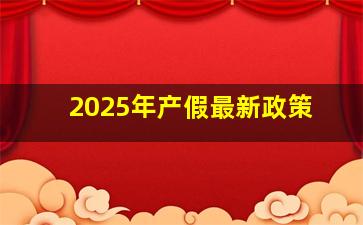 2025年产假最新政策